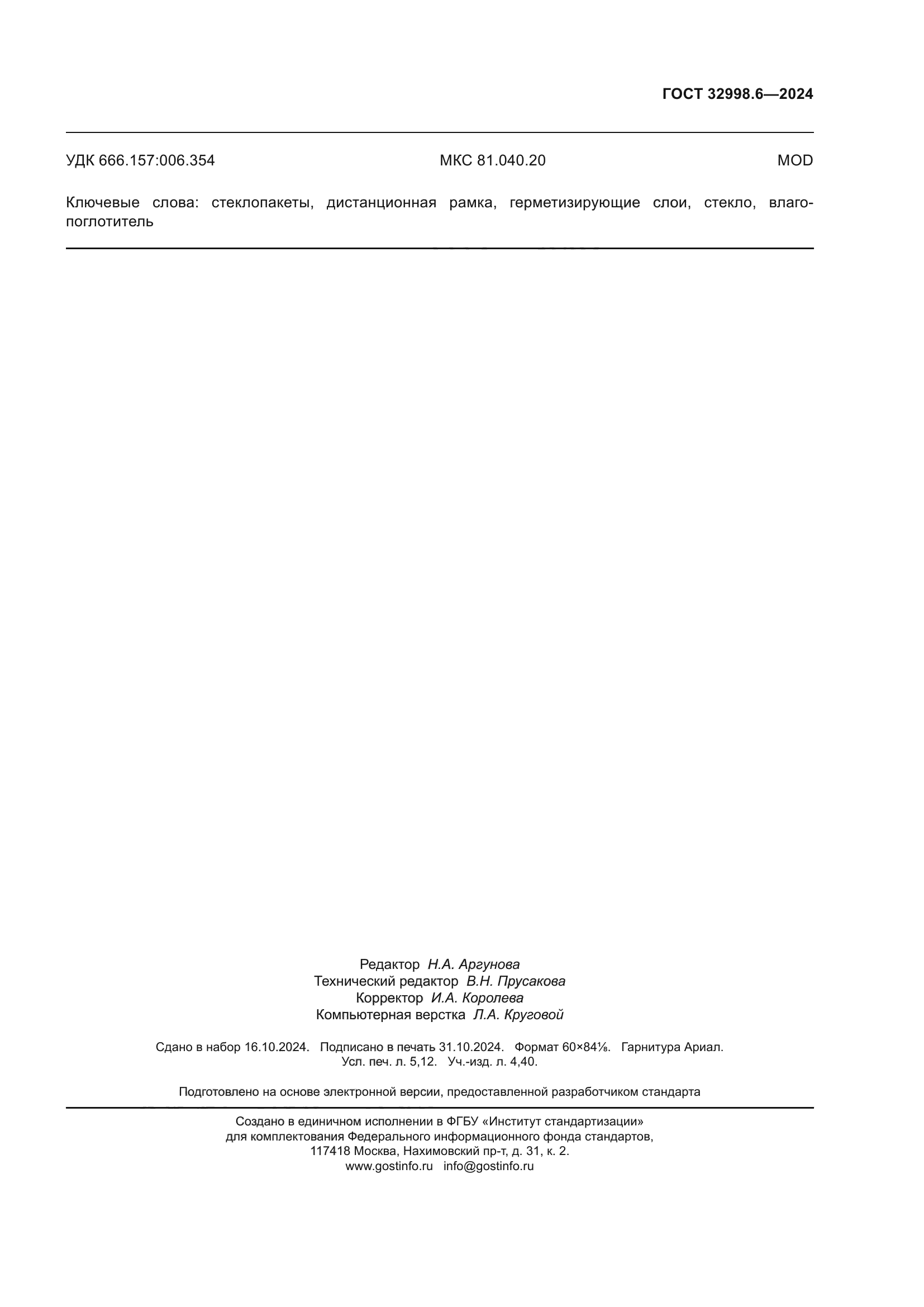 ГОСТ 32998.6—2024

УДК 666.157:006.354

МКС 81.040.20

MOD

Ключевые слова: стеклопакеты, дистанционная рамка, герметизирующие слои, стекло, влагопоглотитель

Редактор Н.А. Аргунова
Технический редактор В.Н. Прусакова
Корректор И.А. Королева
Компьютерная верстка Л.А. Круговой

Сдано в набор 16.10.2024. Подписано в печать 31.10.2024. Формат 60×84⅛. Гарнитура Ариал.
Усл. печ. л. 5,12. Уч.-изд. л. 4,40.

Подготовлено на основе электронной версии, предоставленной разработчиком стандарта

Создано в единичном исполнении в ФГБУ «Институт стандартизации»
для комплектования Федерального информационного фонда стандартов,
117418 Москва, Нахимовский пр-т, д. 31, к. 2.
www.gostinfo.ru info@gostinfo.ru